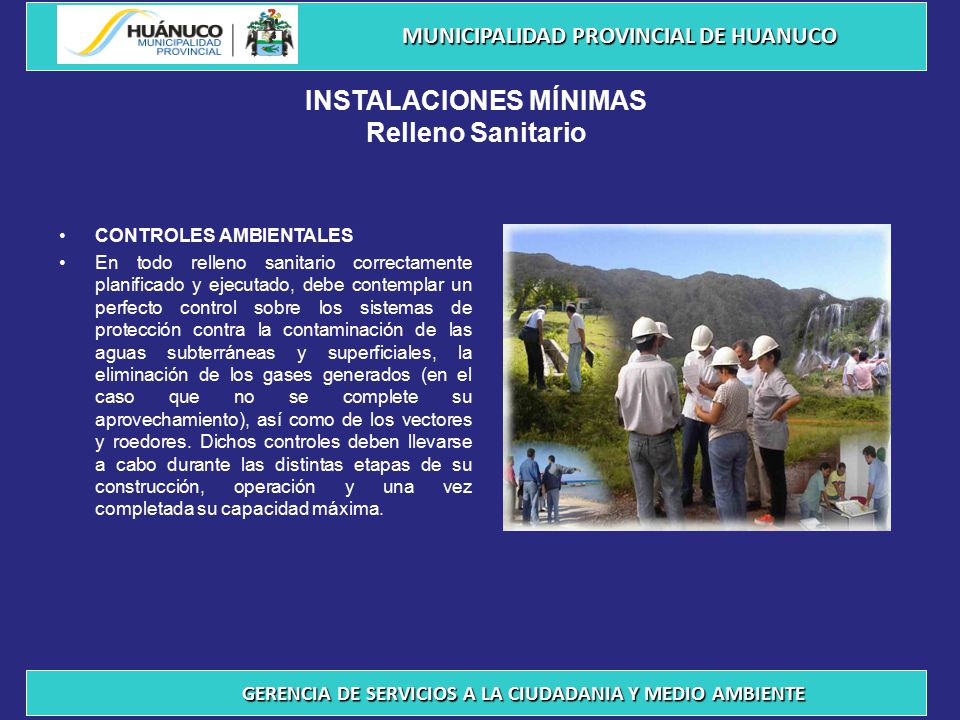 HUÁNUCO
MUNICIPALIDAD PROVINCIAL

MUNICIPALIDAD PROVINCIAL DE HUANUCO

INSTALACIONES MÍNIMAS
Relleno Sanitario

• CONTROLES AMBIENTALES
• En todo relleno sanitario correctamente planificado y ejecutado, debe contemplar un perfecto control sobre los sistemas de protección contra la contaminación de las aguas subterráneas y superficiales, la eliminación de los gases generados (en el caso que no se complete su aprovechamiento), así como de los vectores y roedores. Dichos controles deben llevarse a cabo durante las distintas etapas de su construcción, operación y una vez completada su capacidad máxima.

GERENCIA DE SERVICIOS A LA CIUDADANIA Y MEDIO AMBIENTE